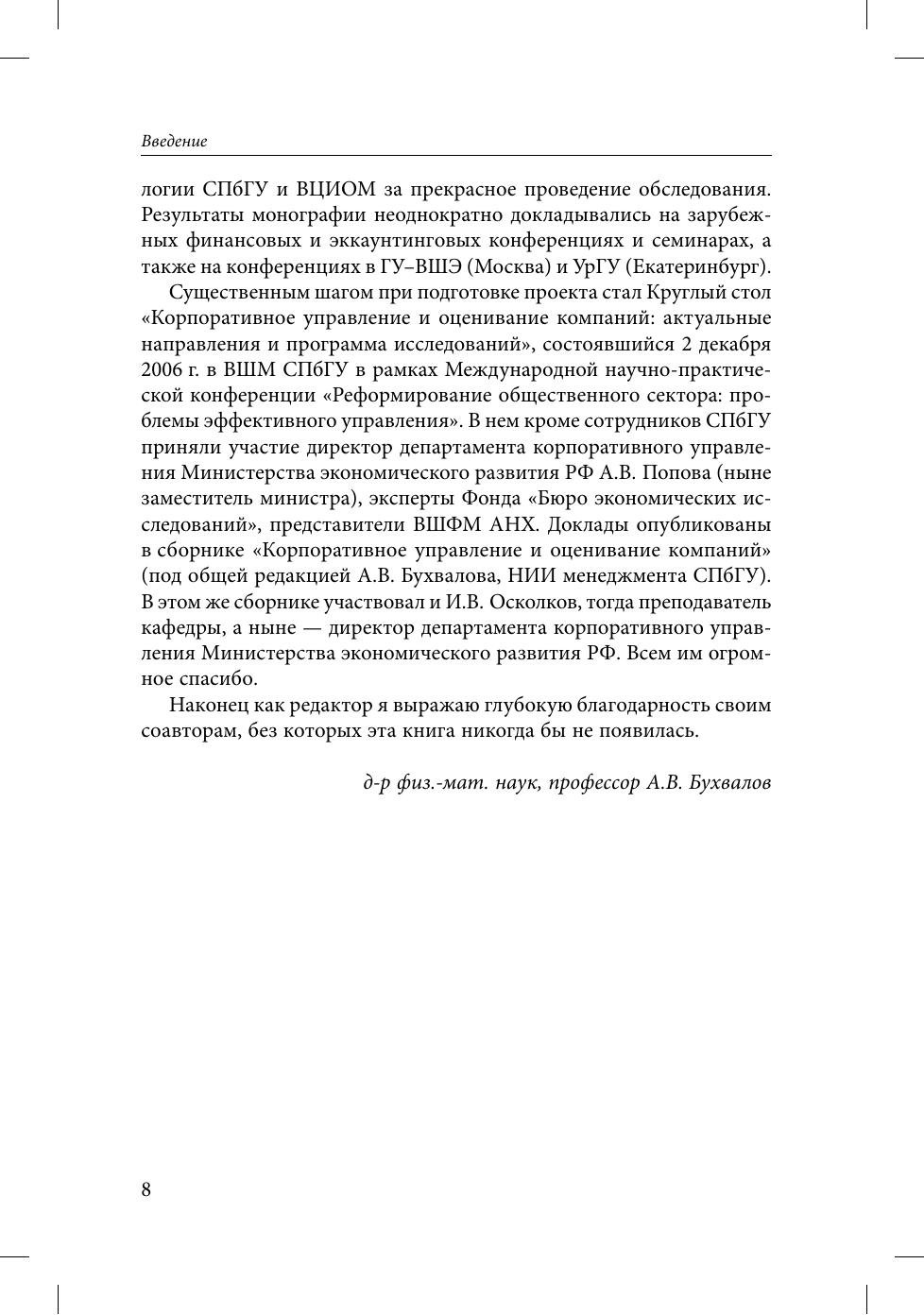 Введение

логии СПбГУ и ВЦИОМ за прекрасное проведение обследования. Результаты монографии неоднократно докладывались на зарубежных финансовых и эккаунтинговых конференциях и семинарах, а также на конференциях в ГУ–ВШЭ (Москва) и УрГУ (Екатеринбург).

Существенным шагом при подготовке проекта стал Круглый стол «Корпоративное управление и оценивание компаний: актуальные направления и программа исследований», состоявшийся 2 декабря 2006 г. в ВШМ СПбГУ в рамках Международной научно-практической конференции «Реформирование общественного сектора: проблемы эффективного управления». В нем кроме сотрудников СПбГУ приняли участие директор департамента корпоративного управления Министерства экономического развития РФ А.В. Попова (ныне заместитель министра), эксперты Фонда «Бюро экономических исследований», представители ВШФМ АНХ. Доклады опубликованы в сборнике «Корпоративное управление и оценивание компаний» (под общей редакцией А.В. Бухвалова, НИИ менеджмента СПбГУ). В этом же сборнике участвовал и И.В. Осколков, тогда преподаватель кафедры, а ныне — директор департамента корпоративного управления Министерства экономического развития РФ. Всем им огромное спасибо.

Наконец как редактор я выражаю глубокую благодарность своим соавторам, без которых эта книга никогда бы не появилась.

д-р физ.-мат. наук, профессор А.В. Бухвалов

8